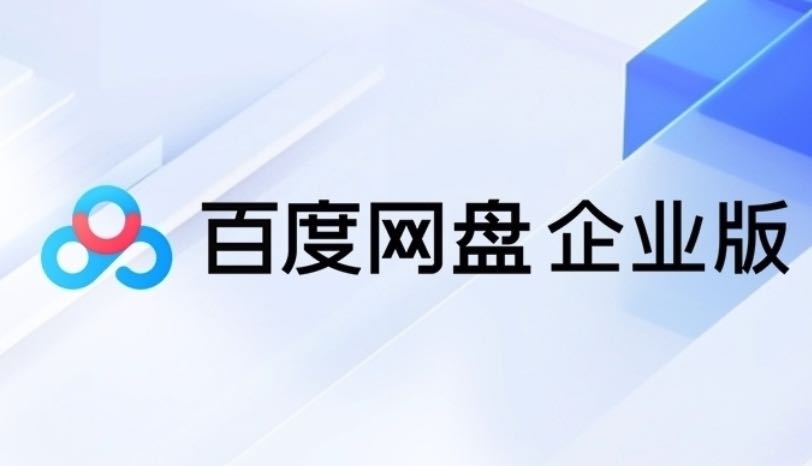 百度网盘 企业版